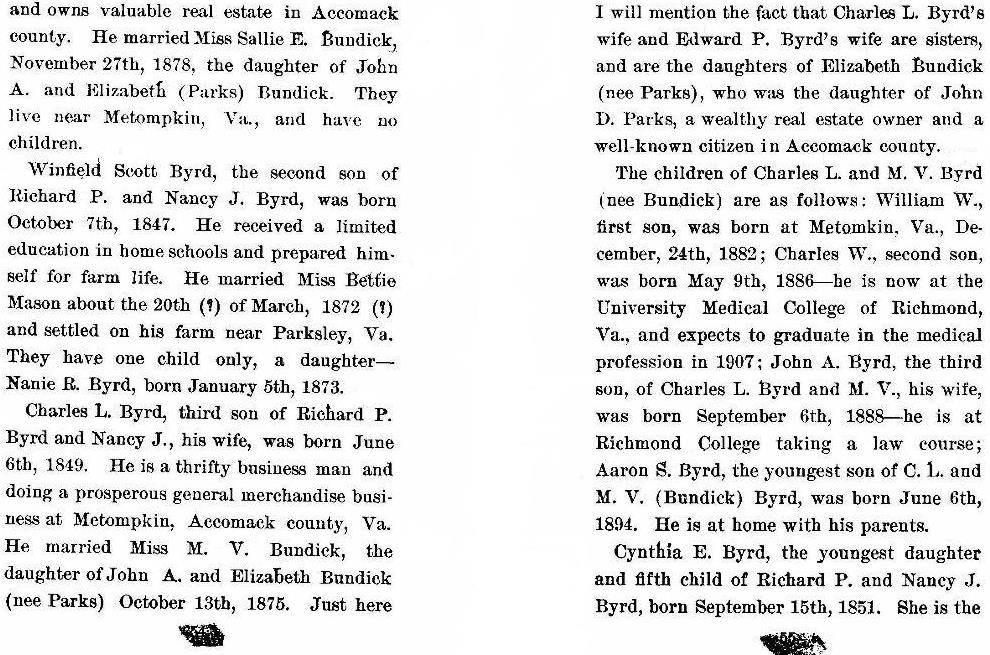 and owns valuable real estate in Accomack county. He married Miss Sallie E. Bundick, November 27th, 1878, the daughter of John A. and Elizabeth (Parks) Bundick. They live near Metompkin, Va., and have no children.

Winfield Scott Byrd, the second son of Richard P. and Nancy J. Byrd, was born October 7th, 1847. He received a limited education in home schools and prepared himself for farm life. He married Miss Bettie Mason about the 20th (?) of March, 1872 (?) and settled on his farm near Parksley, Va. They have one child only, a daughter—Nanie R. Byrd, born January 5th, 1873.

Charles L. Byrd, third son of Richard P. Byrd and Nancy J., his wife, was born June 6th, 1849. He is a thrifty business man and doing a prosperous general merchandise business at Metompkin, Accomack county, Va. He married Miss M. V. Bundick, the daughter of John A. and Elizabeth Bundick (nee Parks) October 13th, 1875. Just here I will mention the fact that Charles L. Byrd's wife and Edward P. Byrd's wife are sisters, and are the daughters of Elizabeth Bundick (nee Parks), who was the daughter of John D. Parks, a wealthy real estate owner and a well-known citizen in Accomack county.

The children of Charles L. and M. V. Byrd (nee Bundick) are as follows: William W., first son, was born at Metomkin, Va., December, 24th, 1882; Charles W., second son, was born May 9th, 1886—he is now at the University Medical College of Richmond, Va., and expects to graduate in the medical profession in 1907; John A. Byrd, the third son, of Charles L. Byrd and M. V., his wife, was born September 6th, 1888—he is at Richmond College taking a law course; Aaron S. Byrd, the youngest son of C. L. and M. V. (Bundick) Byrd, was born June 6th, 1894. He is at home with his parents.

Cynthia E. Byrd, the youngest daughter and fifth child of Richard P. and Nancy J. Byrd, born September 15th, 1851. She is the